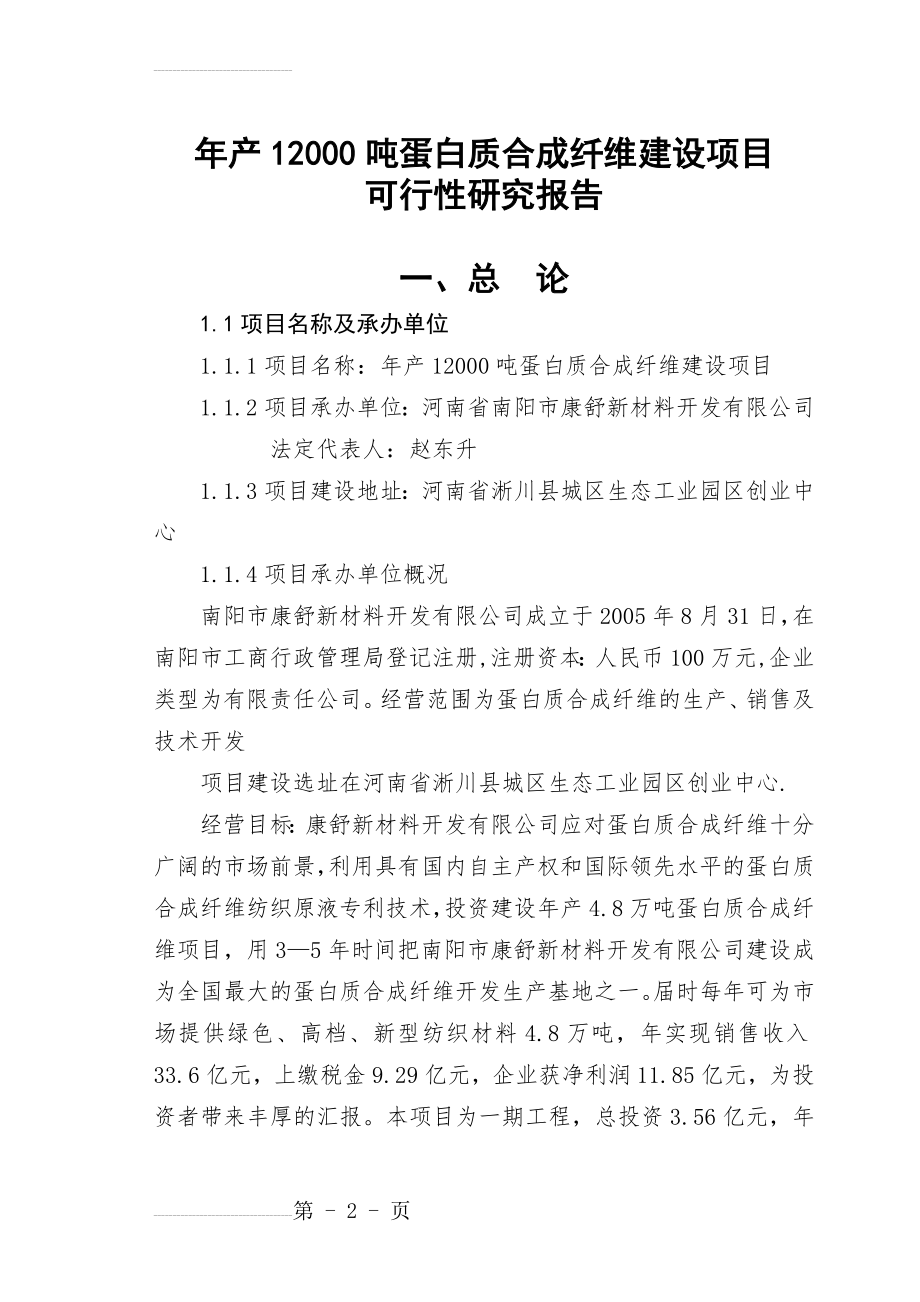 年产12000吨蛋白质合成纤维建设项目
可行性研究报告

一、总　论

1.1项目名称及承办单位

1.1.1项目名称：年产12000吨蛋白质合成纤维建设项目

1.1.2项目承办单位：河南省南阳市康舒新材料开发有限公司
法定代表人：赵东升

1.1.3项目建设地址：河南省淅川县城区生态工业园区创业中心

1.1.4项目承办单位概况

南阳市康舒新材料开发有限公司成立于2005年8月31日，在南阳市工商行政管理局登记注册，注册资本：人民币100万元，企业类型为有限责任公司。经营范围为蛋白质合成纤维的生产、销售及技术开发

项目建设选址在河南省淅川县城区生态工业园区创业中心.

经营目标：康舒新材料开发有限公司应对蛋白质合成纤维十分广阔的市场前景，利用具有国内自主产权和国际领先水平的蛋白质合成纤维纺织原液专利技术，投资建设年产4.8万吨蛋白质合成纤维项目，用3—5年时间把南阳市康舒新材料开发有限公司建设成为全国最大的蛋白质合成纤维开发生产基地之一。届时每年可为市场提供绿色、高档、新型纺织材料4.8万吨，年实现销售收入33.6亿元，上缴税金9.29亿元，企业获净利润11.85亿元，为投资者带来丰厚的汇报。本项目为一期工程，总投资3.56亿元，年

第 - 2 - 页